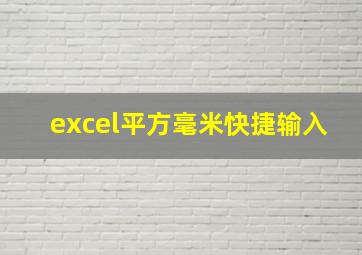 excel平方毫米快捷输入